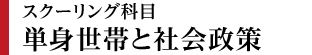 スクーリング科目
単身世帯と社会政策